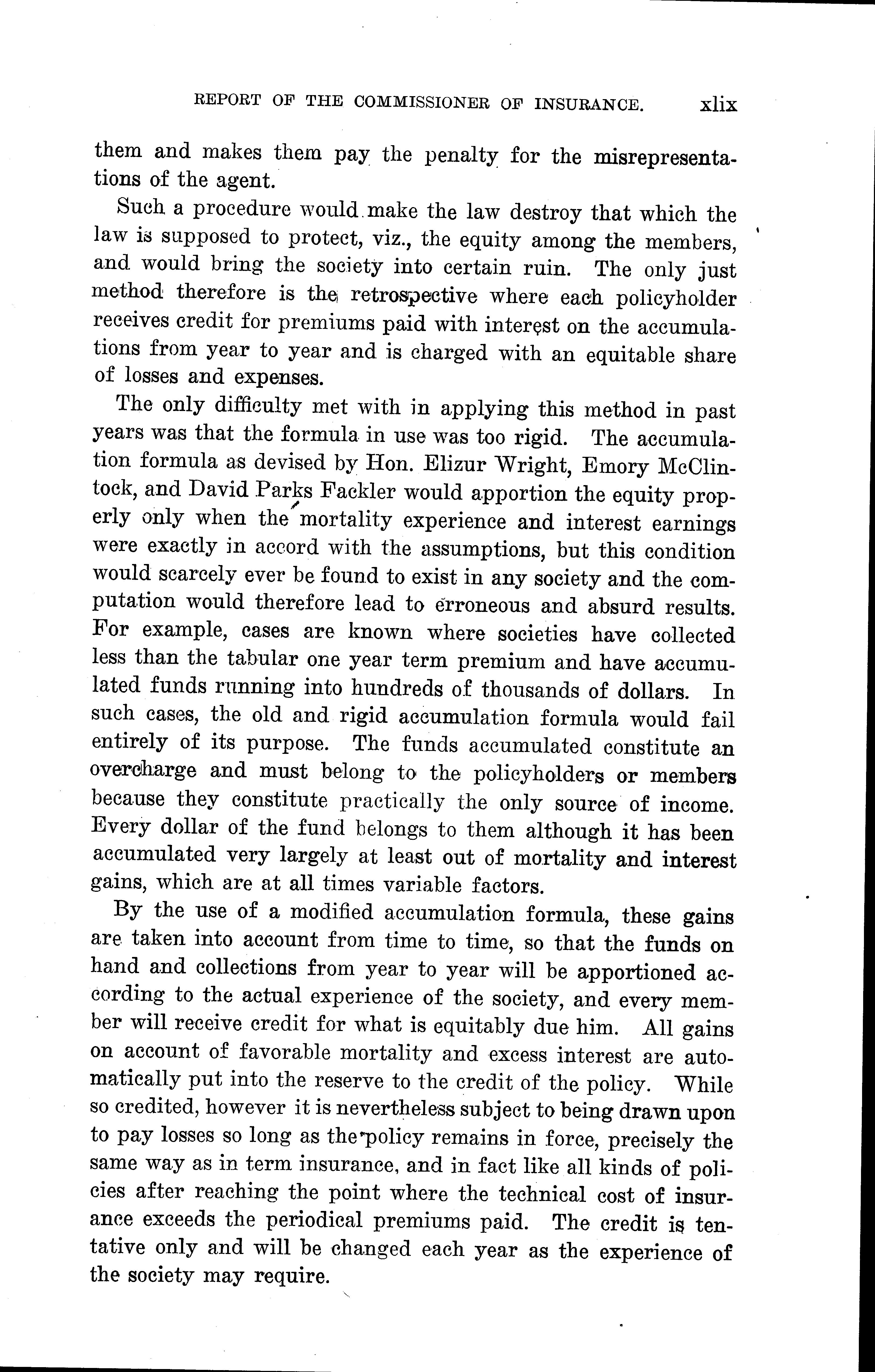 REPORT OF THE COMMISSIONER OF INSURANCE. xlix

them and makes them pay the penalty for the misrepresentations of the agent.

Such a procedure would make the law destroy that which the law is supposed to protect, viz., the equity among the members, and would bring the society into certain ruin. The only just method therefore is the retrospective where each policyholder receives credit for premiums paid with interest on the accumulations from year to year and is charged with an equitable share of losses and expenses.

The only difficulty met with in applying this method in past years was that the formula in use was too rigid. The accumulation formula as devised by Hon. Elizur Wright, Emory McClintock, and David Parks Fackler would apportion the equity properly only when the mortality experience and interest earnings were exactly in accord with the assumptions, but this condition would scarcely ever be found to exist in any society and the computation would therefore lead to erroneous and absurd results. For example, cases are known where societies have collected less than the tabular one year term premium and have accumulated funds running into hundreds of thousands of dollars. In such cases, the old and rigid accumulation formula would fail entirely of its purpose. The funds accumulated constitute an overcharge and must belong to the policyholders or members because they constitute practically the only source of income. Every dollar of the fund belongs to them although it has been accumulated very largely at least out of mortality and interest gains, which are at all times variable factors.

By the use of a modified accumulation formula, these gains are taken into account from time to time, so that the funds on hand and collections from year to year will be apportioned according to the actual experience of the society, and every member will receive credit for what is equitably due him. All gains on account of favorable mortality and excess interest are automatically put into the reserve to the credit of the policy. While so credited, however it is nevertheless subject to being drawn upon to pay losses so long as the policy remains in force, precisely the same way as in term insurance, and in fact like all kinds of policies after reaching the point where the technical cost of insurance exceeds the periodical premiums paid. The credit is tentative only and will be changed each year as the experience of the society may require.